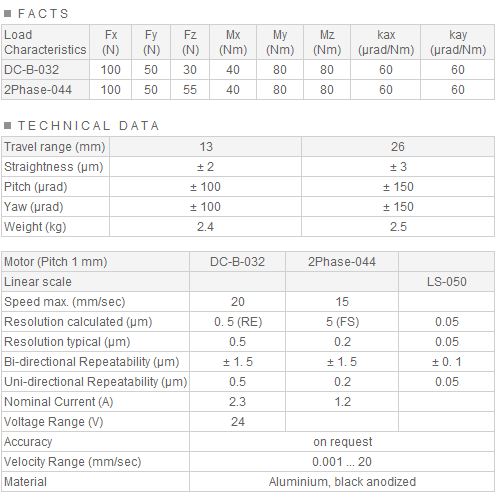 ■ FACTS

| Load Characteristics | Fx (N) | Fy (N) | Fz (N) | Mx (Nm) | My (Nm) | Mz (Nm) | kax (µrad/Nm) | kay (µrad/Nm) |
|---|---|---|---|---|---|---|---|---|
| DC-B-032 | 100 | 50 | 30 | 40 | 80 | 80 | 60 | 60 |
| 2Phase-044 | 100 | 50 | 55 | 40 | 80 | 80 | 60 | 60 |

■ TECHNICAL DATA

| Travel range (mm) | 13 | 26 |
|---|---|---|
| Straightness (µm) | ± 2 | ± 3 |
| Pitch (µrad) | ± 100 | ± 150 |
| Yaw (µrad) | ± 100 | ± 150 |
| Weight (kg) | 2.4 | 2.5 |

| Motor (Pitch 1 mm) | DC-B-032 | 2Phase-044 | |
|---|---|---|---|
| Linear scale | | | LS-050 |
| Speed max. (mm/sec) | 20 | 15 | |
| Resolution calculated (µm) | 0. 5 (RE) | 5 (FS) | 0.05 |
| Resolution typical (µm) | 0.5 | 0.2 | 0.05 |
| Bi-directional Repeatability (µm) | ± 1. 5 | ± 1. 5 | ± 0. 1 |
| Uni-directional Repeatability (µm) | 0.5 | 0.2 | 0.05 |
| Nominal Current (A) | 2.3 | 1.2 | |
| Voltage Range (V) | 24 | | |
| Accuracy | on request | | |
| Velocity Range (mm/sec) | 0.001 ... 20 | | |
| Material | Aluminium, black anodized | | |